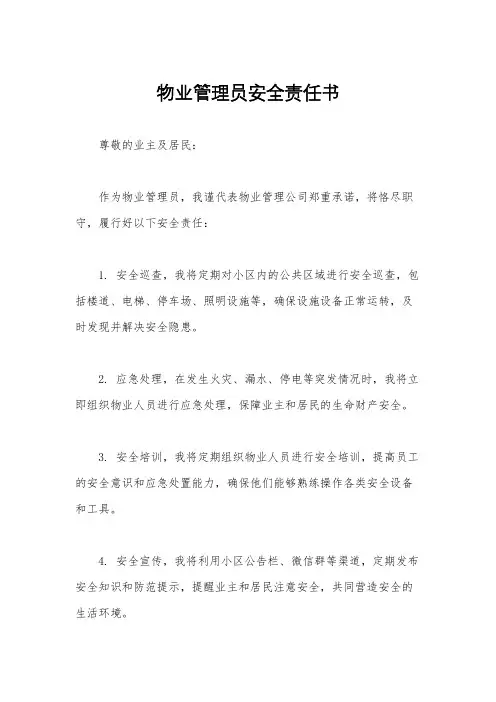 物业管理员安全责任书

尊敬的业主及居民：

作为物业管理员，我谨代表物业管理公司郑重承诺，将恪尽职守，履行好以下安全责任：

1. 安全巡查，我将定期对小区内的公共区域进行安全巡查，包括楼道、电梯、停车场、照明设施等，确保设施设备正常运转，及时发现并解决安全隐患。

2. 应急处理，在发生火灾、漏水、停电等突发情况时，我将立即组织物业人员进行应急处理，保障业主和居民的生命财产安全。

3. 安全培训，我将定期组织物业人员进行安全培训，提高员工的安全意识和应急处置能力，确保他们能够熟练操作各类安全设备和工具。

4. 安全宣传，我将利用小区公告栏、微信群等渠道，定期发布安全知识和防范提示，提醒业主和居民注意安全，共同营造安全的生活环境。